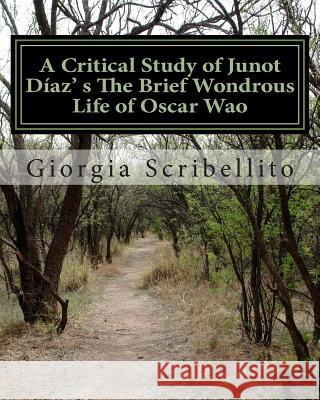 A Critical Study of Junot Díaz' s The Brief Wondrous Life of Oscar Wao

Giorgia Scribellito

Kraina Książek